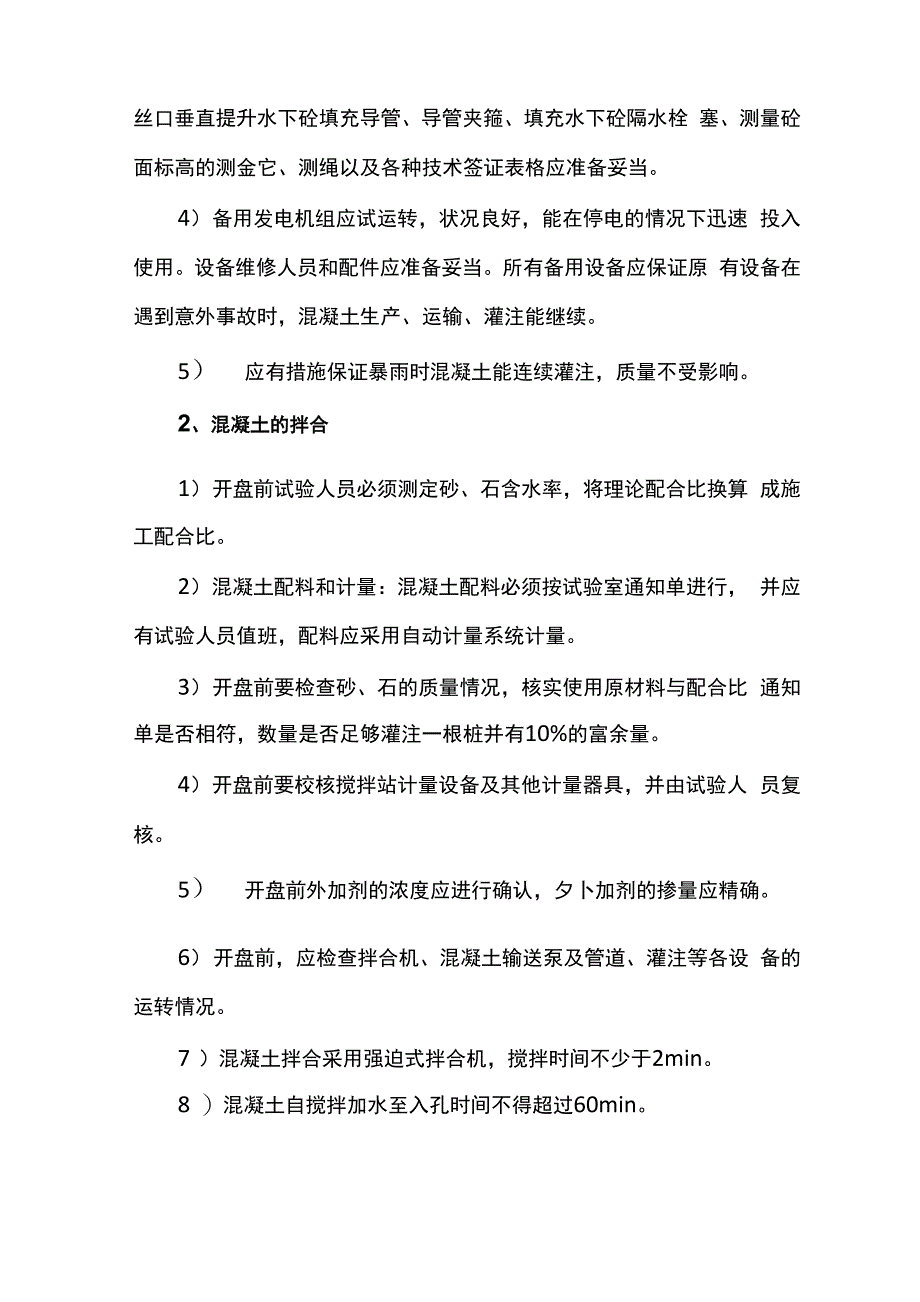 丝口垂直提升水下砼填充导管、导管夹箍、填充水下砼隔水栓 塞、测量砼面标高的测金它、测绳以及各种技术签证表格应准备妥当。

4）备用发电机组应试运转，状况良好，能在停电的情况下迅速 投入使用。设备维修人员和配件应准备妥当。所有备用设备应保证原 有设备在遇到意外事故时，混凝土生产、运输、灌注能继续。

5） 应有措施保证暴雨时混凝土能连续灌注，质量不受影响。

2、混凝土的拌合

1）开盘前试验人员必须测定砂、石含水率，将理论配合比换算 成施工配合比。

2）混凝土配料和计量：混凝土配料必须按试验室通知单进行， 并应有试验人员值班，配料应采用自动计量系统计量。

3）开盘前要检查砂、石的质量情况，核实使用原材料与配合比 通知单是否相符，数量是否足够灌注一根桩并有10%的富余量。

4）开盘前要校核搅拌站计量设备及其他计量器具，并由试验人 员复核。

5） 开盘前外加剂的浓度应进行确认，夕卜加剂的掺量应精确。

6）开盘前，应检查拌合机、混凝土输送泵及管道、灌注等各设 备的运转情况。

7 ）混凝土拌合采用强迫式拌合机，搅拌时间不少于2min。

8 ）混凝土自搅拌加水至入孔时间不得超过60min。